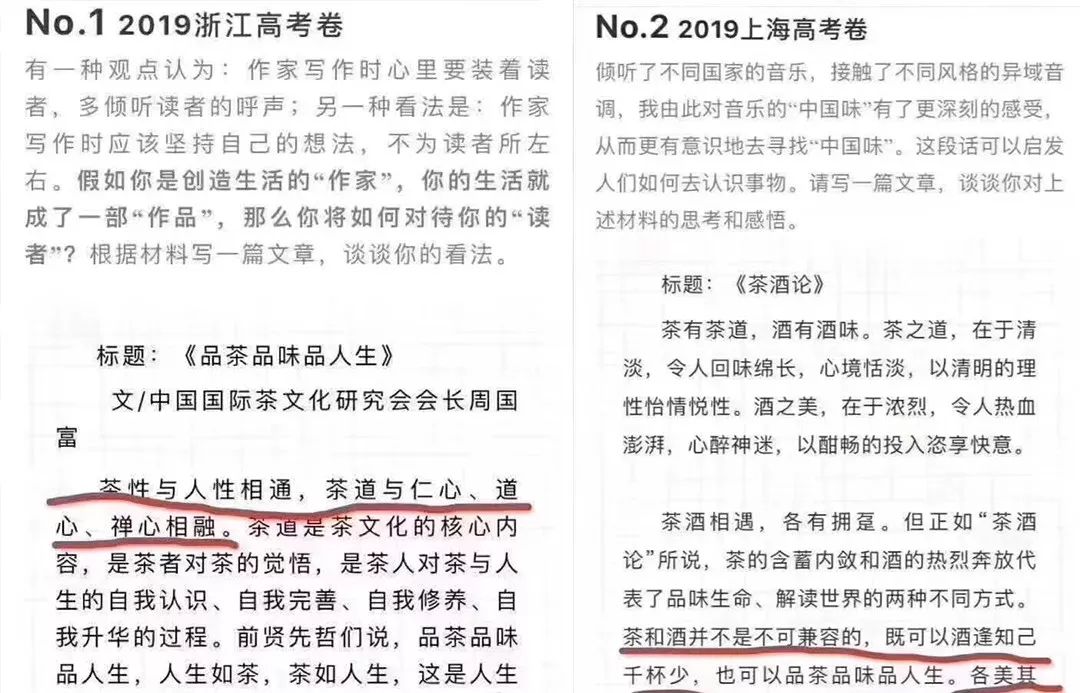 No.1 2019浙江高考卷

有一种观点认为：作家写作时心里要装着读者，多倾听读者的呼声；另一种看法是：作家写作时应该坚持自己的想法，不为读者所左右。假如你是创造生活的“作家”，你的生活就成了一部“作品”，那么你将如何对待你的“读者”？根据材料写一篇文章，谈谈你的看法。

标题：《品茶品味品人生》

文/中国国际茶文化研究会会长周国富

茶性与人性相通，茶道与仁心、道心、禅心相融。茶道是茶文化的核心内容，是茶者对茶的觉悟，是茶人对茶与人生的自我认识、自我完善、自我修养、自我升华的过程。前贤先哲们说，品茶品味品人生，人生如茶，茶如人生，这是人生

No.2 2019上海高考卷

倾听了不同国家的音乐，接触了不同风格的异域音调，我由此对音乐的“中国味”有了更深刻的感受，从而更有意识地去寻找“中国味”。这段话可以启发人们如何去认识事物。请写一篇文章，谈谈你对上述材料的思考和感悟。

标题：《茶酒论》

茶有茶道，酒有酒味。茶之道，在于清淡，令人回味绵长，心境恬淡，以清明的理性怡情悦性。酒之美，在于浓烈，令人热血澎湃，心醉神迷，以酣畅的投入恣享快意。

茶酒相遇，各有拥趸。但正如“茶酒论”所说，茶的含蓄内敛和酒的热烈奔放代表了品味生命、解读世界的两种不同方式。茶和酒并不是不可兼容的，既可以酒逢知己千杯少，也可以品茶品味品人生。各美其